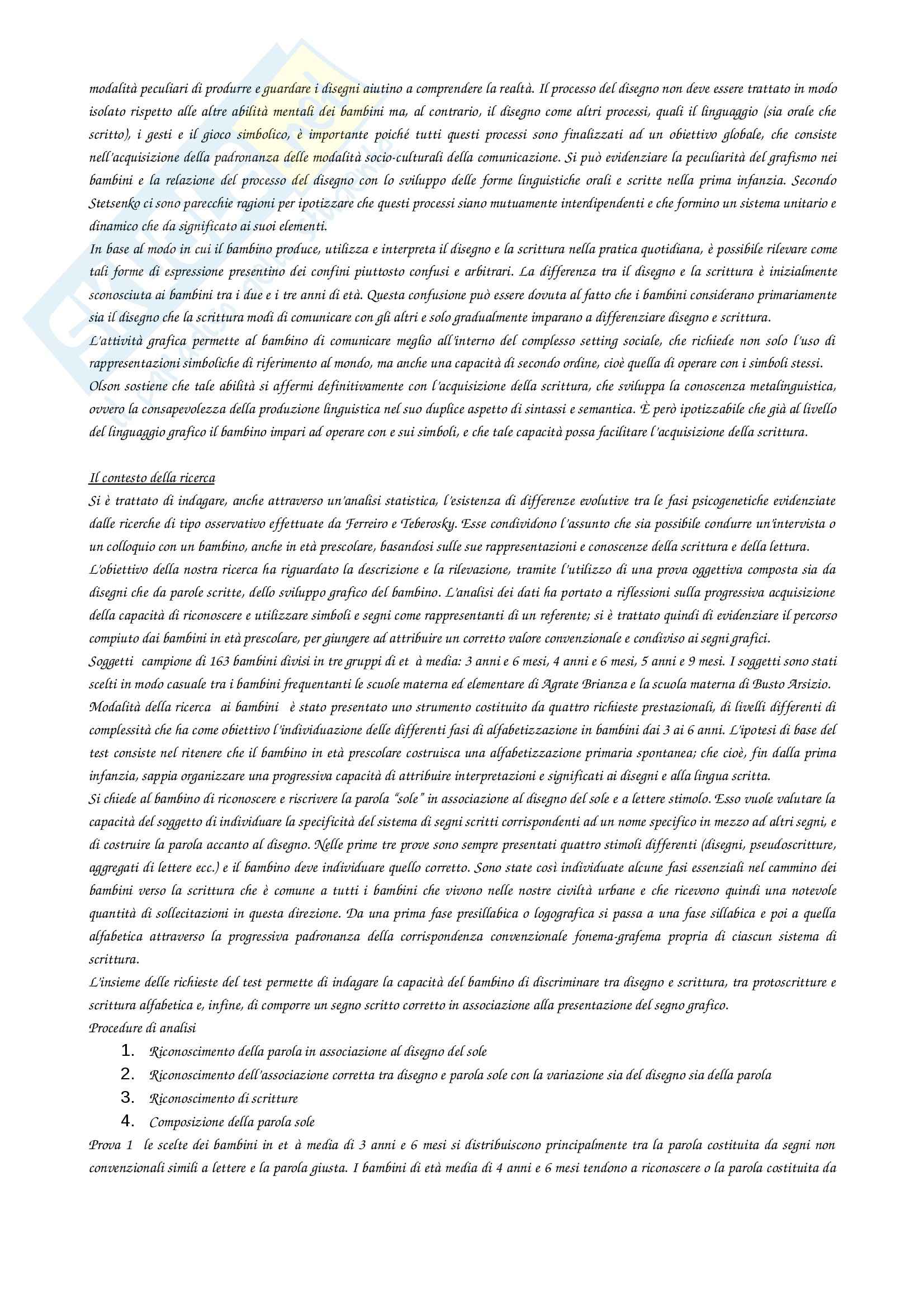 modalità peculiari di produrre e guardare i disegni aiutino a comprendere la realtà. Il processo del disegno non deve essere trattato in modo isolato rispetto alle altre abilità mentali dei bambini ma, al contrario, il disegno come altri processi, quali il linguaggio (sia orale che scritto), i gesti e il gioco simbolico, è importante poiché tutti questi processi sono finalizzati ad un obiettivo globale, che consiste nell'acquisizione della padronanza delle modalità socio-culturali della comunicazione. Si può evidenziare la peculiarità del grafismo nei bambini e la relazione del processo del disegno con lo sviluppo delle forme linguistiche orali e scritte nella prima infanzia. Secondo Stetsenko ci sono parecchie ragioni per ipotizzare che questi processi siano mutuamente interdipendenti e che formino un sistema unitario e dinamico che da significato ai suoi elementi.
In base al modo in cui il bambino produce, utilizza e interpreta il disegno e la scrittura nella pratica quotidiana, è possibile rilevare come tali forme di espressione presentino dei confini piuttosto confusi e arbitrari. La differenza tra il disegno e la scrittura è inizialmente sconosciuta ai bambini tra i due e i tre anni di età. Questa confusione può essere dovuta al fatto che i bambini considerano primariamente sia il disegno che la scrittura modi di comunicare con gli altri e solo gradualmente imparano a differenziare disegno e scrittura.
L'attività grafica permette al bambino di comunicare meglio all'interno del complesso setting sociale, che richiede non solo l'uso di rappresentazioni simboliche di riferimento al mondo, ma anche una capacità di secondo ordine, cioè quella di operare con i simboli stessi. Olson sostiene che tale abilità si affermi definitivamente con l'acquisizione della scrittura, che sviluppa la conoscenza metalinguistica, ovvero la consapevolezza della produzione linguistica nel suo duplice aspetto di sintassi e semantica. È però ipotizzabile che già al livello del linguaggio grafico il bambino impari ad operare con e sui simboli, e che tale capacità possa facilitare l'acquisizione della scrittura.

Il contesto della ricerca
Si è trattato di indagare, anche attraverso un'analisi statistica, l'esistenza di differenze evolutive tra le fasi psicogenetiche evidenziate dalle ricerche di tipo osservativo effettuate da Ferreiro e Teberosky. Esse condividono l'assunto che sia possibile condurre un'intervista o un colloquio con un bambino, anche in età prescolare, basandosi sulle sue rappresentazioni e conoscenze della scrittura e della lettura.
L'obiettivo della nostra ricerca ha riguardato la descrizione e la rilevazione, tramite l'utilizzo di una prova oggettiva composta sia da disegni che da parole scritte, dello sviluppo grafico del bambino. L'analisi dei dati ha portato a riflessioni sulla progressiva acquisizione della capacità di riconoscere e utilizzare simboli e segni come rappresentanti di un referente; si è trattato quindi di evidenziare il percorso compiuto dai bambini in età prescolare, per giungere ad attribuire un corretto valore convenzionale e condiviso ai segni grafici.
Soggetti campione di 163 bambini divisi in tre gruppi di et à media: 3 anni e 6 mesi, 4 anni e 6 mesi, 5 anni e 9 mesi. I soggetti sono stati scelti in modo casuale tra i bambini frequentanti le scuole materna ed elementare di Agrate Brianza e la scuola materna di Busto Arsizio.
Modalità della ricerca ai bambini è stato presentato uno strumento costituito da quattro richieste prestazionali, di livelli differenti di complessità che ha come obiettivo l'individuazione delle differenti fasi di alfabetizzazione in bambini dai 3 ai 6 anni. L'ipotesi di base del test consiste nel ritenere che il bambino in età prescolare costruisca una alfabetizzazione primaria spontanea; che cioè, fin dalla prima infanzia, sappia organizzare una progressiva capacità di attribuire interpretazioni e significati ai disegni e alla lingua scritta.
Si chiede al bambino di riconoscere e riscrivere la parola "sole" in associazione al disegno del sole e a lettere stimolo. Esso vuole valutare la capacità del soggetto di individuare la specificità del sistema di segni scritti corrispondenti ad un nome specifico in mezzo ad altri segni, e di costruire la parola accanto al disegno. Nelle prime tre prove sono sempre presentati quattro stimoli differenti (disegni, pseudoscritture, aggregati di lettere ecc.) e il bambino deve individuare quello corretto. Sono state così individuate alcune fasi essenziali nel cammino dei bambini verso la scrittura che è comune a tutti i bambini che vivono nelle nostre civiltà urbane e che ricevono quindi una notevole quantità di sollecitazioni in questa direzione. Da una prima fase presillabica o logografica si passa a una fase sillabica e poi a quella alfabetica attraverso la progressiva padronanza della corrispondenza convenzionale fonema-grafema propria di ciascun sistema di scrittura.
L'insieme delle richieste del test permette di indagare la capacità del bambino di discriminare tra disegno e scrittura, tra protoscritture e scrittura alfabetica e, infine, di comporre un segno scritto corretto in associazione alla presentazione del segno grafico.
Procedure di analisi
1. Riconoscimento della parola in associazione al disegno del sole
2. Riconoscimento dell'associazione corretta tra disegno e parola sole con la variazione sia del disegno sia della parola
3. Riconoscimento di scritture
4. Composizione della parola sole
Prova 1 le scelte dei bambini in et à media di 3 anni e 6 mesi si distribuiscono principalmente tra la parola costituita da segni non convenzionali simili a lettere e la parola giusta. I bambini di età media di 4 anni e 6 mesi tendono a riconoscere o la parola costituita da